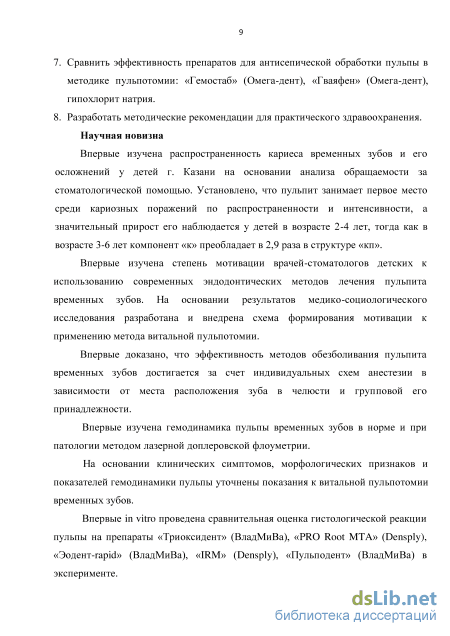 9

7. Сравнить эффективность препаратов для антисепической обработки пульпы в методике пульпотомии: «Гемостаб» (Омега-дент), «Гваяфен» (Омега-дент), гипохлорит натрия.
8. Разработать методические рекомендации для практического здравоохранения.

Научная новизна

Впервые изучена распространенность кариеса временных зубов и его осложнений у детей г. Казани на основании анализа обращаемости за стоматологической помощью. Установлено, что пульпит занимает первое место среди кариозных поражений по распространенности и интенсивности, а значительный прирост его наблюдается у детей в возрасте 2-4 лет, тогда как в возрасте 3-6 лет компонент «к» преобладает в 2,9 раза в структуре «кп».

Впервые изучена степень мотивации врачей-стоматологов детских к использованию современных эндодонтических методов лечения пульпита временных зубов. На основании результатов медико-социологического исследования разработана и внедрена схема формирования мотивации к применению метода витальной пульпотомии.

Впервые доказано, что эффективность методов обезболивания пульпита временных зубов достигается за счет индивидуальных схем анестезии в зависимости от места расположения зуба в челюсти и групповой его принадлежности.

Впервые изучена гемодинамика пульпы временных зубов в норме и при патологии методом лазерной доплеровской флоуметрии.

На основании клинических симптомов, морфологических признаков и показателей гемодинамики пульпы уточнены показания к витальной пульпотомии временных зубов.

Впервые in vitro проведена сравнительная оценка гистологической реакции пульпы на препараты «Триоксидент» (ВладМиВа), «PRO Root MTA» (Densply), «Эодент-rapid» (ВладМиВа), «IRM» (Densply), «Пульподент» (ВладМиВа) в эксперименте.

dsLib.net
библиотека диссертаций